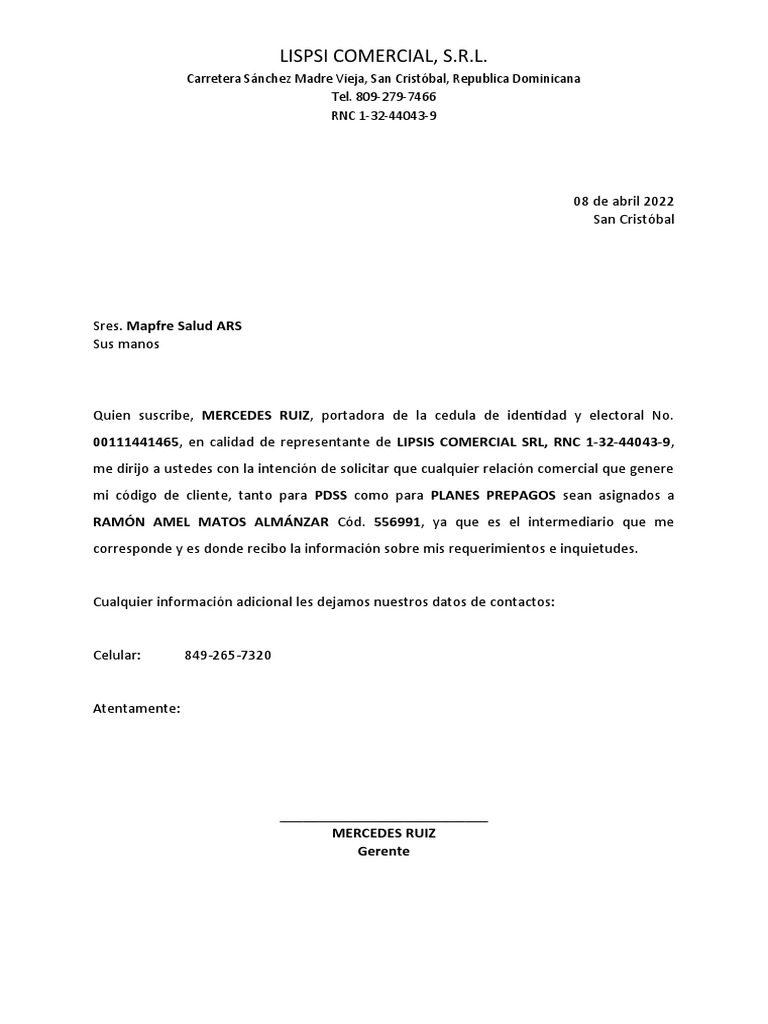 LISPSI COMERCIAL, S.R.L.
Carretera Sánchez Madre Vieja, San Cristóbal, Republica Dominicana
Tel. 809-279-7466
RNC 1-32-44043-9

08 de abril 2022
San Cristóbal

Sres. Mapfre Salud ARS
Sus manos

Quien suscribe, MERCEDES RUIZ, portadora de la cedula de identidad y electoral No. 00111441465, en calidad de representante de LIPSIS COMERCIAL SRL, RNC 1-32-44043-9, me dirijo a ustedes con la intención de solicitar que cualquier relación comercial que genere mi código de cliente, tanto para PDSS como para PLANES PREPAGOS sean asignados a RAMÓN AMEL MATOS ALMÁNZAR Cód. 556991, ya que es el intermediario que me corresponde y es donde recibo la información sobre mis requerimientos e inquietudes.

Cualquier información adicional les dejamos nuestros datos de contactos:

Celular: 849-265-7320

Atentamente:

MERCEDES RUIZ
Gerente